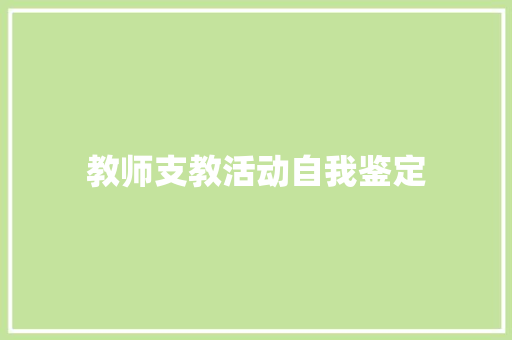 教师支教活动自我鉴定